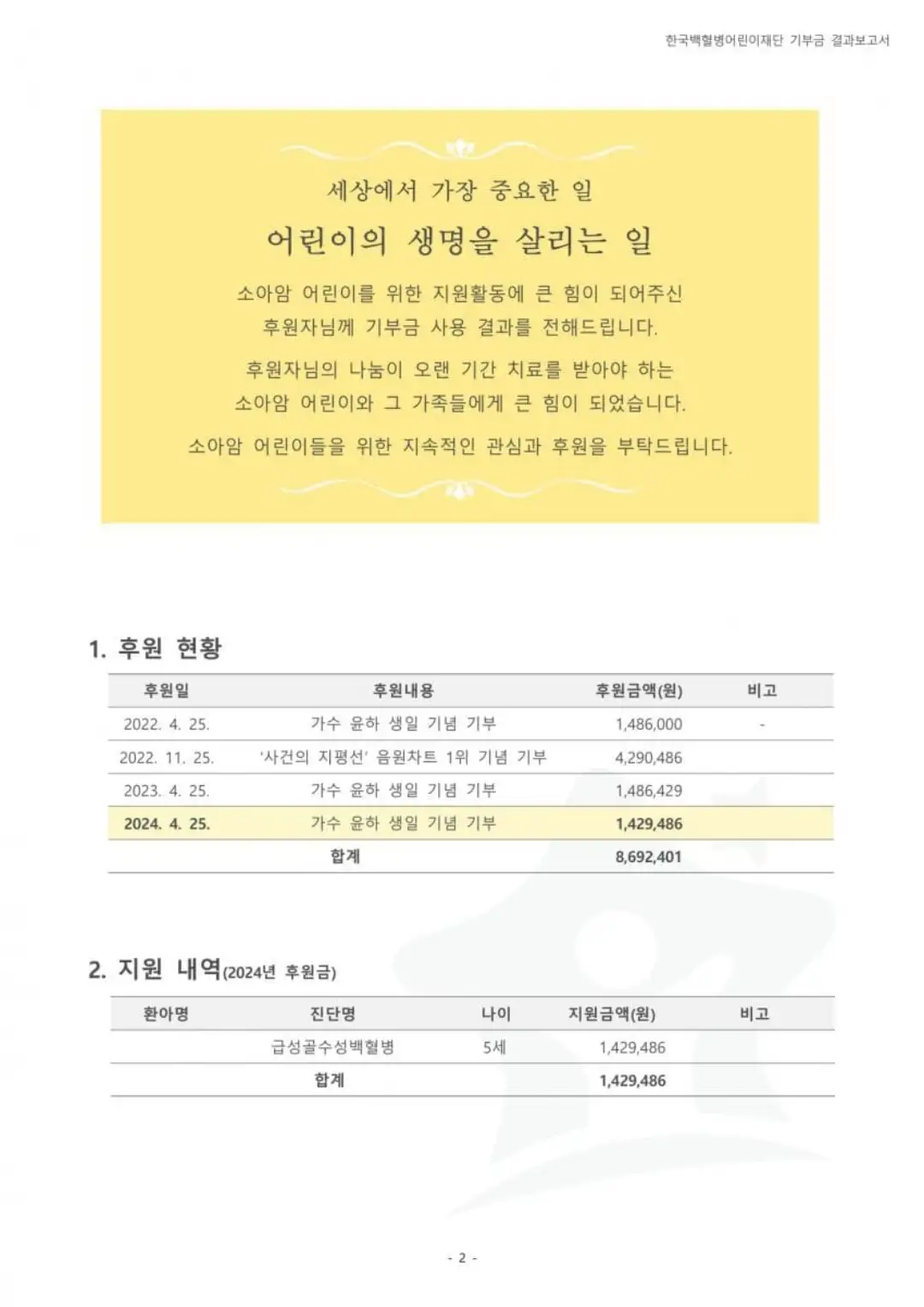 한국백혈병어린이재단 기부금 결과보고서

세상에서 가장 중요한 일

어린이의 생명을 살리는 일

소아암 어린이를 위한 지원활동에 큰 힘이 되어주신 후원자님께 기부금 사용 결과를 전해드립니다.

후원자님의 나눔이 오랜 기간 치료를 받아야 하는 소아암 어린이와 그 가족들에게 큰 힘이 되었습니다.

소아암 어린이들을 위한 지속적인 관심과 후원을 부탁드립니다.

1. 후원 현황

| 후원일 | 후원내용 | 후원금액(원) | 비고 |
|---|---|---|---|
| 2022. 4. 25. | 가수 윤하 생일 기념 기부 | 1,486,000 | - |
| 2022. 11. 25. | '사건의 지평선' 음원차트 1위 기념 기부 | 4,290,486 | |
| 2023. 4. 25. | 가수 윤하 생일 기념 기부 | 1,486,429 | |
| 2024. 4. 25. | 가수 윤하 생일 기념 기부 | 1,429,486 | |
| | 합계 | 8,692,401 | |

2. 지원 내역(2024년 후원금)

| 환아명 | 진단명 | 나이 | 지원금액(원) | 비고 |
|---|---|---|---|---|
| | 급성골수성백혈병 | 5세 | 1,429,486 | |
| | 합계 | | 1,429,486 | |

- 2 -